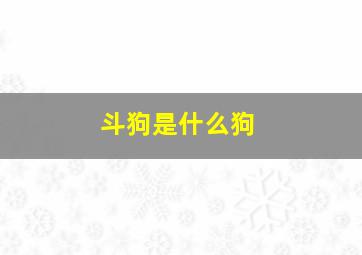 斗狗是什么狗